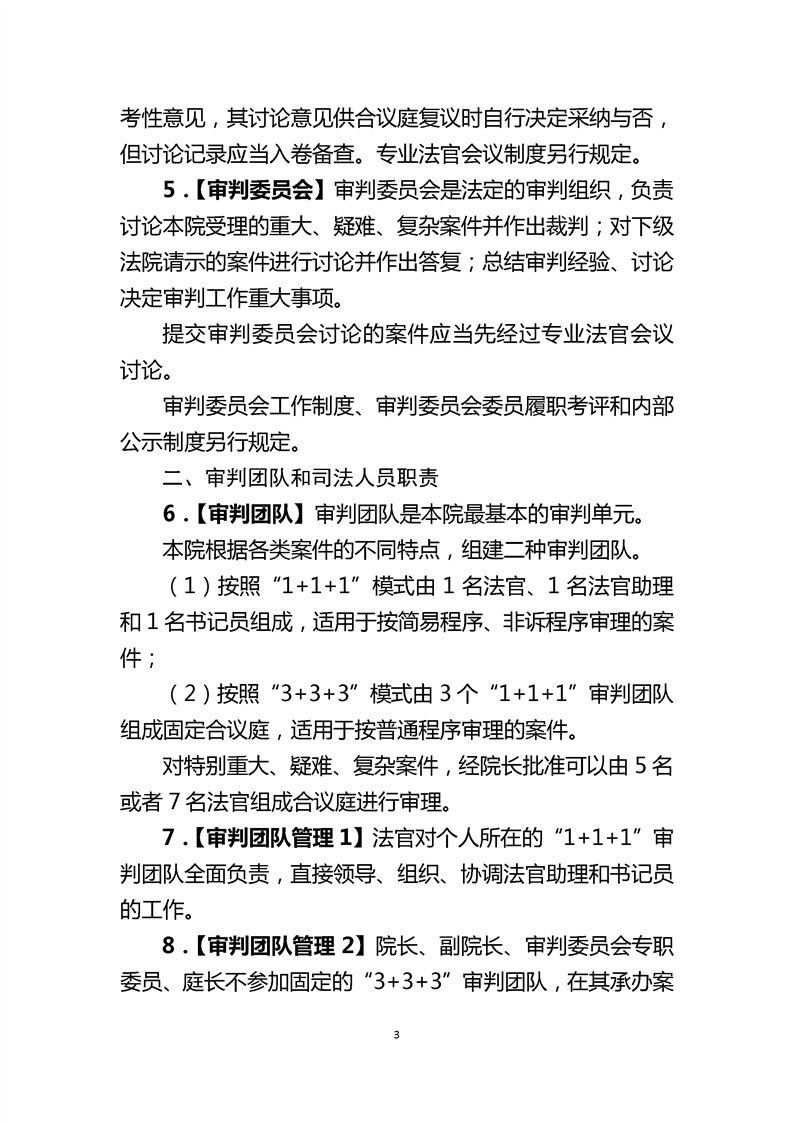 考性意见，其讨论意见供合议庭复议时自行决定采纳与否，但讨论记录应当入卷备查。专业法官会议制度另行规定。

5.【审判委员会】审判委员会是法定的审判组织，负责讨论本院受理的重大、疑难、复杂案件并作出裁判；对下级法院请示的案件进行讨论并作出答复；总结审判经验、讨论决定审判工作重大事项。

提交审判委员会讨论的案件应当先经过专业法官会议讨论。

审判委员会工作制度、审判委员会委员履职考评和内部公示制度另行规定。

二、审判团队和司法人员职责

6.【审判团队】审判团队是本院最基本的审判单元。

本院根据各类案件的不同特点，组建二种审判团队。

（1）按照“1+1+1”模式由1名法官、1名法官助理和1名书记员组成，适用于按简易程序、非诉程序审理的案件；

（2）按照“3+3+3”模式由3个“1+1+1”审判团队组成固定合议庭，适用于按普通程序审理的案件。

对特别重大、疑难、复杂案件，经院长批准可以由5名或者7名法官组成合议庭进行审理。

7.【审判团队管理1】法官对个人所在的“1+1+1”审判团队全面负责，直接领导、组织、协调法官助理和书记员的工作。

8.【审判团队管理2】院长、副院长、审判委员会专职委员、庭长不参加固定的“3+3+3”审判团队，在其承办案

3